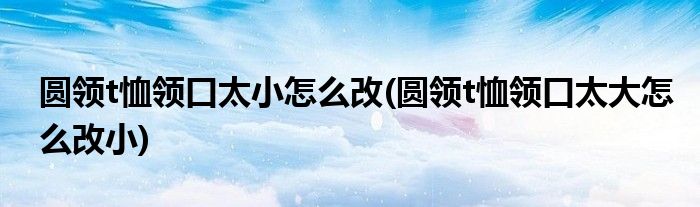 圆领t恤领口太小怎么改(圆领t恤领口太大怎么改小)